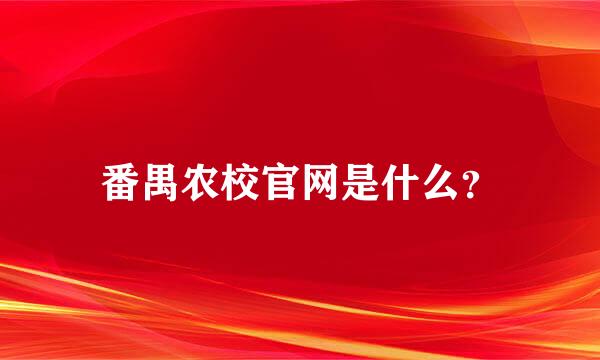 番禺农校官网是什么?